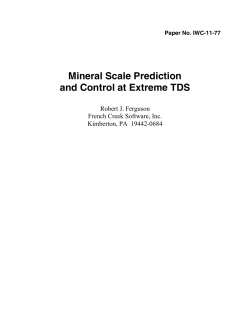 Paper No. IWC-11-77

Mineral Scale Prediction and Control at Extreme TDS

Robert J. Ferguson
French Creek Software, Inc.
Kimberton, PA 19442-0684